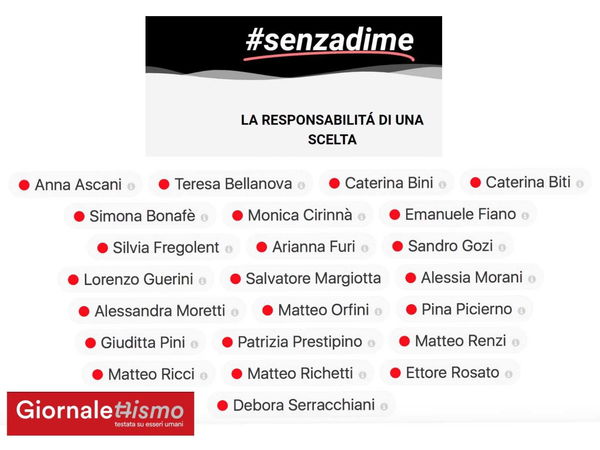 #senzadime

LA RESPONSABILITÁ DI UNA SCELTA

Anna Ascani
Teresa Bellanova
Caterina Bini
Caterina Biti
Simona Bonafè
Monica Cirinnà
Emanuele Fiano
Silvia Fregolent
Arianna Furi
Sandro Gozi
Lorenzo Guerini
Salvatore Margiotta
Alessia Morani
Alessandra Moretti
Matteo Orfini
Pina Picierno
Giuditta Pini
Patrizia Prestipino
Matteo Renzi
Matteo Ricci
Matteo Richetti
Ettore Rosato
Debora Serracchiani

Giornalettismo
testata su esseri umani